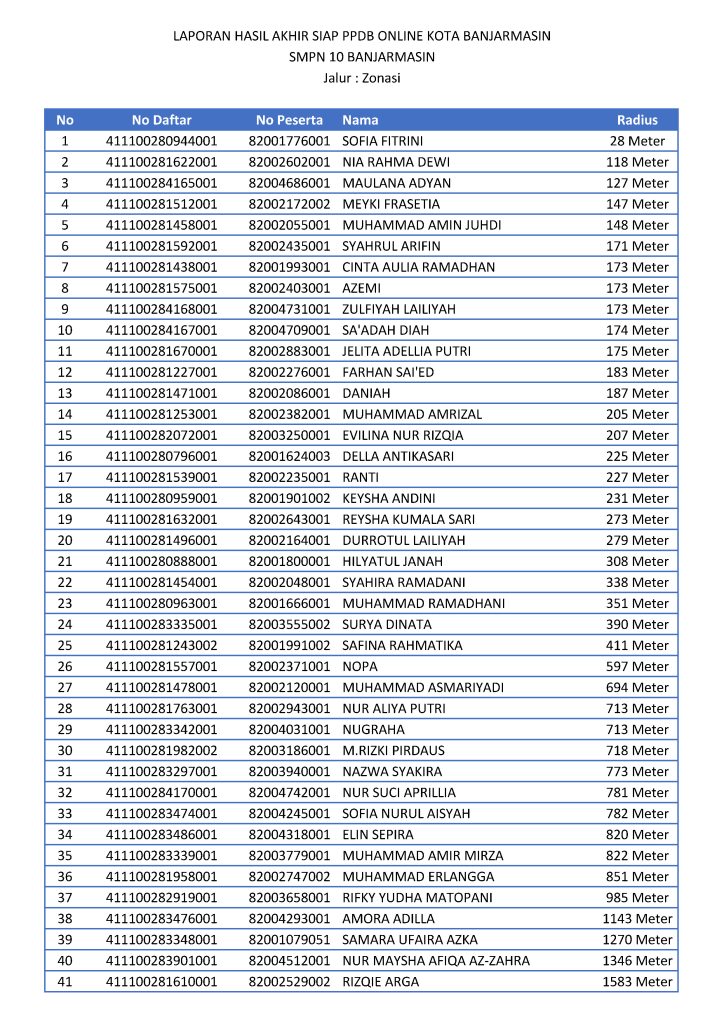 LAPORAN HASIL AKHIR SIAP PPDB ONLINE KOTA BANJARMASIN
SMPN 10 BANJARMASIN
Jalur : Zonasi

| No | No Daftar | No Peserta | Nama | Radius |
|---|---|---|---|---|
| 1 | 411100280944001 | 82001776001 | SOFIA FITRINI | 28 Meter |
| 2 | 411100281622001 | 82002602001 | NIA RAHMA DEWI | 118 Meter |
| 3 | 411100284165001 | 82004686001 | MAULANA ADYAN | 127 Meter |
| 4 | 411100281512001 | 82002172002 | MEYKI FRASETIA | 147 Meter |
| 5 | 411100281458001 | 82002055001 | MUHAMMAD AMIN JUHDI | 148 Meter |
| 6 | 411100281592001 | 82002435001 | SYAHRUL ARIFIN | 171 Meter |
| 7 | 411100281438001 | 82001993001 | CINTA AULIA RAMADHAN | 173 Meter |
| 8 | 411100281575001 | 82002403001 | AZEMI | 173 Meter |
| 9 | 411100284168001 | 82004731001 | ZULFIYAH LAILIYAH | 173 Meter |
| 10 | 411100284167001 | 82004709001 | SA'ADAH DIAH | 174 Meter |
| 11 | 411100281670001 | 82002883001 | JELITA ADELLIA PUTRI | 175 Meter |
| 12 | 411100281227001 | 82002276001 | FARHAN SAI'ED | 183 Meter |
| 13 | 411100281471001 | 82002086001 | DANIAH | 187 Meter |
| 14 | 411100281253001 | 82002382001 | MUHAMMAD AMRIZAL | 205 Meter |
| 15 | 411100282072001 | 82003250001 | EVILINA NUR RIZQIA | 207 Meter |
| 16 | 411100280796001 | 82001624003 | DELLA ANTIKASARI | 225 Meter |
| 17 | 411100281539001 | 82002235001 | RANTI | 227 Meter |
| 18 | 411100280959001 | 82001901002 | KEYSHA ANDINI | 231 Meter |
| 19 | 411100281632001 | 82002643001 | REYSHA KUMALA SARI | 273 Meter |
| 20 | 411100281496001 | 82002164001 | DURROTUL LAILIYAH | 279 Meter |
| 21 | 411100280888001 | 82001800001 | HILYATUL JANAH | 308 Meter |
| 22 | 411100281454001 | 82002048001 | SYAHIRA RAMADANI | 338 Meter |
| 23 | 411100280963001 | 82001666001 | MUHAMMAD RAMADHANI | 351 Meter |
| 24 | 411100283335001 | 82003555002 | SURYA DINATA | 390 Meter |
| 25 | 411100281243002 | 82001991002 | SAFINA RAHMATIKA | 411 Meter |
| 26 | 411100281557001 | 82002371001 | NOPA | 597 Meter |
| 27 | 411100281478001 | 82002120001 | MUHAMMAD ASMARIYADI | 694 Meter |
| 28 | 411100281763001 | 82002943001 | NUR ALIYA PUTRI | 713 Meter |
| 29 | 411100283342001 | 82004031001 | NUGRAHA | 713 Meter |
| 30 | 411100281982002 | 82003186001 | M.RIZKI PIRDAUS | 718 Meter |
| 31 | 411100283297001 | 82003940001 | NAZWA SYAKIRA | 773 Meter |
| 32 | 411100284170001 | 82004742001 | NUR SUCI APRILLIA | 781 Meter |
| 33 | 411100283474001 | 82004245001 | SOFIA NURUL AISYAH | 782 Meter |
| 34 | 411100283486001 | 82004318001 | ELIN SEPIRA | 820 Meter |
| 35 | 411100283339001 | 82003779001 | MUHAMMAD AMIR MIRZA | 822 Meter |
| 36 | 411100281958001 | 82002747002 | MUHAMMAD ERLANGGA | 851 Meter |
| 37 | 411100282919001 | 82003658001 | RIFKY YUDHA MATOPANI | 985 Meter |
| 38 | 411100283476001 | 82004293001 | AMORA ADILLA | 1143 Meter |
| 39 | 411100283348001 | 82001079051 | SAMARA UFAIRA AZKA | 1270 Meter |
| 40 | 411100283901001 | 82004512001 | NUR MAYSHA AFIQA AZ-ZAHRA | 1346 Meter |
| 41 | 411100281610001 | 82002529002 | RIZQIE ARGA | 1583 Meter |